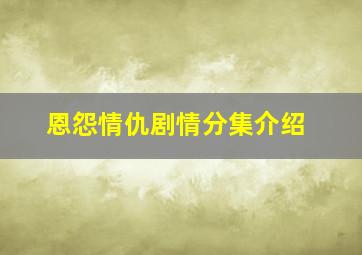 恩怨情仇剧情分集介绍